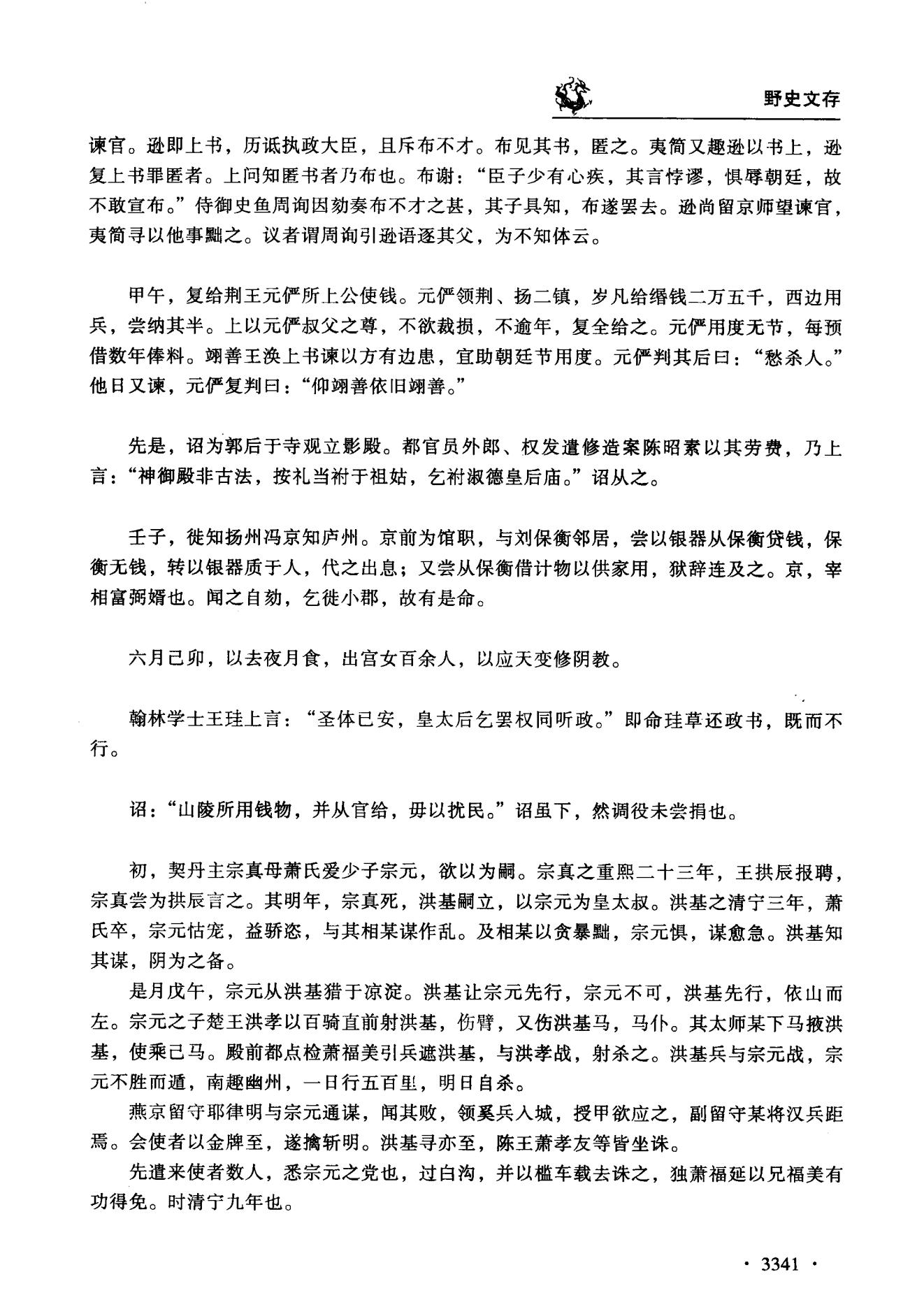 野史文存

谏官。逊即上书，历诋执政大臣，且斥布不才。布见其书，匿之。夷简又趣逊以书上，逊复上书罪匿者。上问知匿书者乃布也。布谢："臣子少有心疾，其言悖谬，惧辱朝廷，故不敢宣布。"侍御史鱼周询因劾奏布不才之甚，其子具知，布遂罢去。逊尚留京师望谏官，夷简寻以他事黜之。议者谓周询引逊语逐其父，为不知体云。

甲午，复给荆王元俨所上公使钱。元俨领荆、扬二镇，岁凡给缗钱二万五千，西边用兵，尝纳其半。上以元俨叔父之尊，不欲裁损，不逾年，复全给之。元俨用度无节，每预借数年俸料。翊善王涣上书谏以方有边患，宜助朝廷节用度。元俨判其后曰："愁杀人。"他日又谏，元俨复判曰："仰翊善依旧翊善。"

先是，诏为郭后于寺观立影殿。都官员外郎、权发遣修造案陈昭素以其劳费，乃上言："神御殿非古法，按礼当祔于祖姑，乞祔淑德皇后庙。"诏从之。

壬子，徙知扬州冯京知庐州。京前为馆职，与刘保衡邻居，尝以银器从保衡贷钱，保衡无钱，转以银器质于人，代之出息；又尝从保衡借计物以供家用，狱辞连及之。京，宰相富弼婿也。闻之自劾，乞徙小郡，故有是命。

六月己卯，以去夜月食，出宫女百余人，以应天变修阴教。

翰林学士王珪上言："圣体已安，皇太后乞罢权同听政。"即命珪草还政书，既而不行。

诏："山陵所用钱物，并从官给，毋以扰民。"诏虽下，然调役未尝捐也。

初，契丹主宗真母萧氏爱少子宗元，欲以为嗣。宗真之重熙二十三年，王拱辰报聘，宗真尝为拱辰言之。其明年，宗真死，洪基嗣立，以宗元为皇太叔。洪基之清宁三年，萧氏卒，宗元怙宠，益骄恣，与其相某谋作乱。及相某以贪暴黜，宗元惧，谋愈急。洪基知其谋，阴为之备。

是月戊午，宗元从洪基猎于凉淀。洪基让宗元先行，宗元不可，洪基先行，依山而左。宗元之子楚王洪孝以百骑直前射洪基，伤臂，又伤洪基马，马仆。其太师某下马掖洪基，使乘己马。殿前都点检萧福美引兵遮洪基，与洪孝战，射杀之。洪基兵与宗元战，宗元不胜而遁，南趣幽州，一日行五百里，明日自杀。

燕京留守耶律明与宗元通谋，闻其败，领奚兵入城，授甲欲应之，副留守某将汉兵距焉。会使者以金牌至，遂擒斩明。洪基寻亦至，陈王萧孝友等皆坐诛。

先遣来使者数人，悉宗元之党也，过白沟，并以槛车载去诛之，独萧福延以兄福美有功得免。时清宁九年也。

· 3341 ·